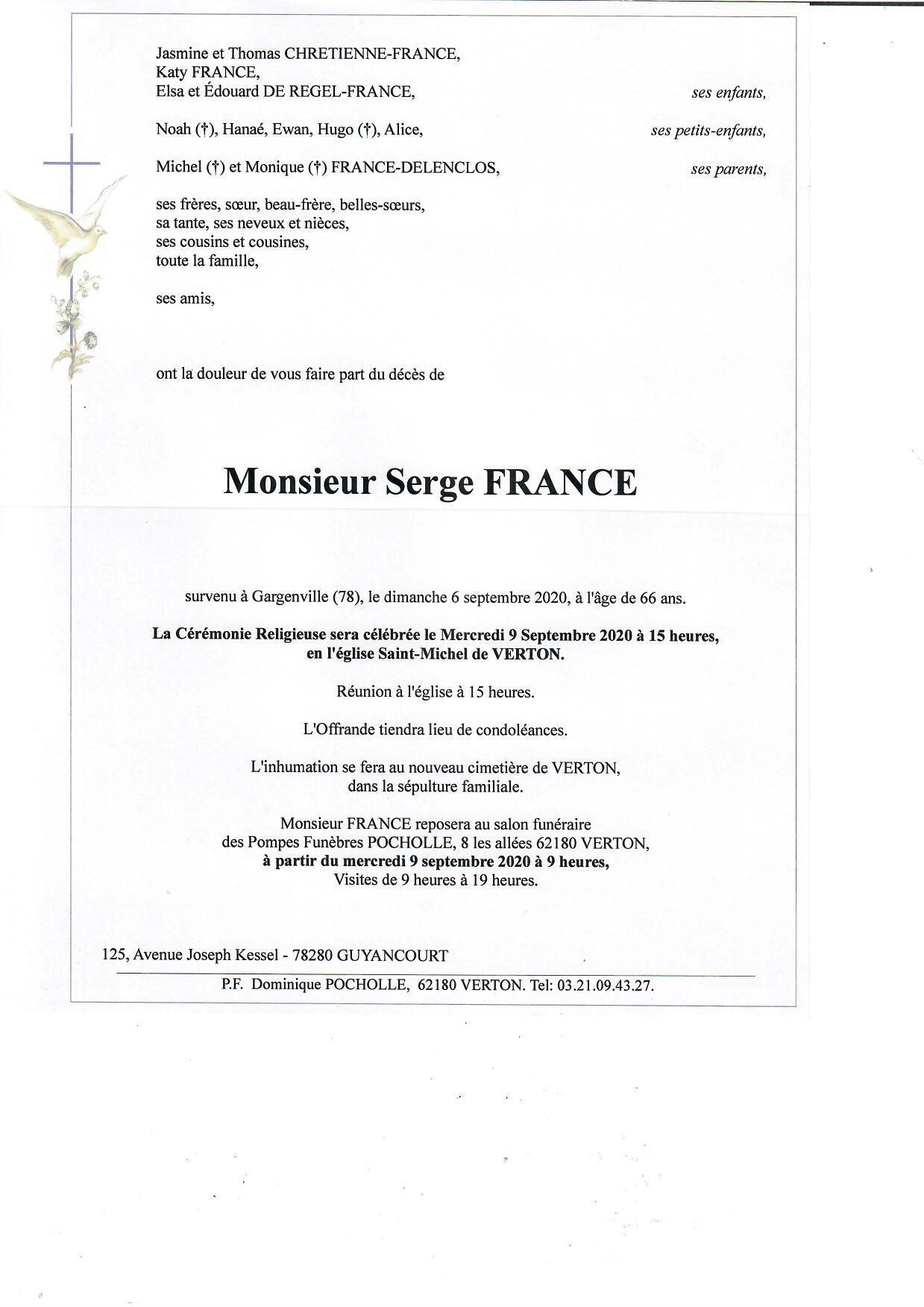 Jasmine et Thomas CHRETIENNE-FRANCE,
Katy FRANCE,
Elsa et Édouard DE REGEL-FRANCE, ses enfants,

Noah (†), Hanaé, Ewan, Hugo (†), Alice, ses petits-enfants,

Michel (†) et Monique (†) FRANCE-DELENCLOS, ses parents,

ses frères, sœur, beau-frère, belles-sœurs,
sa tante, ses neveux et nièces,
ses cousins et cousines,
toute la famille,

ses amis,

ont la douleur de vous faire part du décès de

Monsieur Serge FRANCE

survenu à Gargenville (78), le dimanche 6 septembre 2020, à l'âge de 66 ans.

La Cérémonie Religieuse sera célébrée le Mercredi 9 Septembre 2020 à 15 heures, en l'église Saint-Michel de VERTON.

Réunion à l'église à 15 heures.

L'Offrande tiendra lieu de condoléances.

L'inhumation se fera au nouveau cimetière de VERTON, dans la sépulture familiale.

Monsieur FRANCE reposera au salon funéraire des Pompes Funèbres POCHOLLE, 8 les allées 62180 VERTON, à partir du mercredi 9 septembre 2020 à 9 heures, Visites de 9 heures à 19 heures.

125, Avenue Joseph Kessel - 78280 GUYANCOURT

P.F. Dominique POCHOLLE, 62180 VERTON. Tel: 03.21.09.43.27.